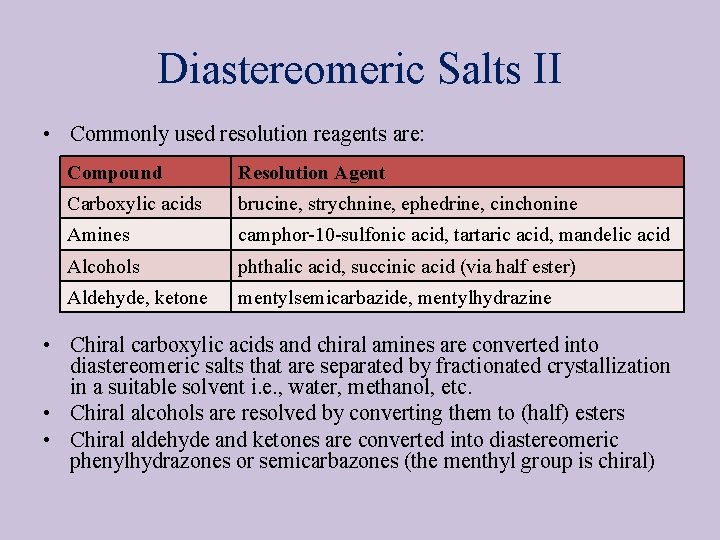 Diastereomeric Salts II

• Commonly used resolution reagents are:

| Compound | Resolution Agent |
|---|---|
| Carboxylic acids | brucine, strychnine, ephedrine, cinchonine |
| Amines | camphor-10-sulfonic acid, tartaric acid, mandelic acid |
| Alcohols | phthalic acid, succinic acid (via half ester) |
| Aldehyde, ketone | mentylsemicarbazide, mentylhydrazine |

• Chiral carboxylic acids and chiral amines are converted into diastereomeric salts that are separated by fractionated crystallization in a suitable solvent i.e., water, methanol, etc.
• Chiral alcohols are resolved by converting them to (half) esters
• Chiral aldehyde and ketones are converted into diastereomeric phenylhydrazones or semicarbazones (the menthyl group is chiral)